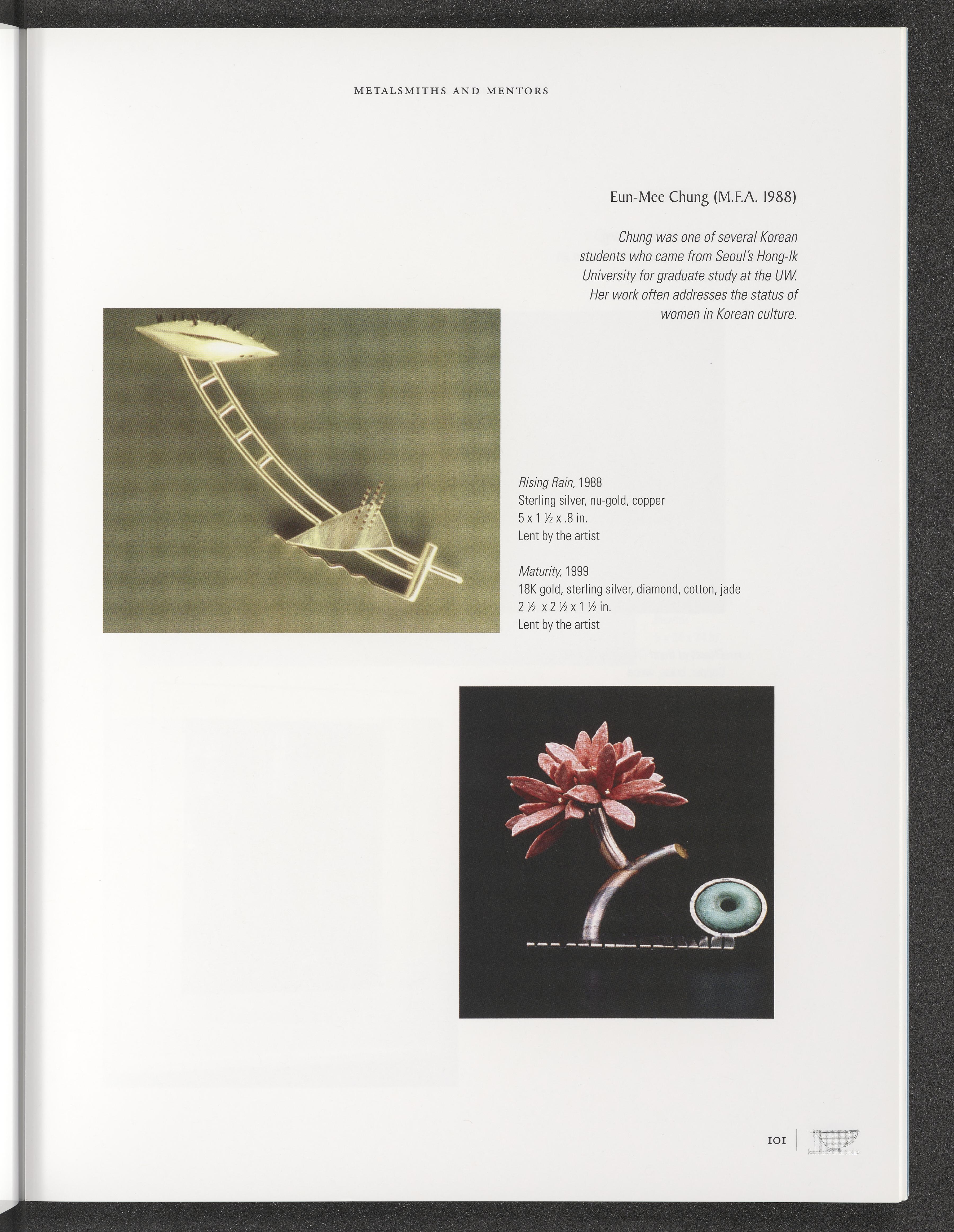 METALSMITHS AND MENTORS

Eun-Mee Chung (M.F.A. 1988)

Chung was one of several Korean students who came from Seoul's Hong-Ik University for graduate study at the UW. Her work often addresses the status of women in Korean culture.

Rising Rain, 1988
Sterling silver, nu-gold, copper
5 x 1 ½ x .8 in.
Lent by the artist

Maturity, 1999
18K gold, sterling silver, diamond, cotton, jade
2 ½ x 2 ½ x 1 ½ in.
Lent by the artist

101